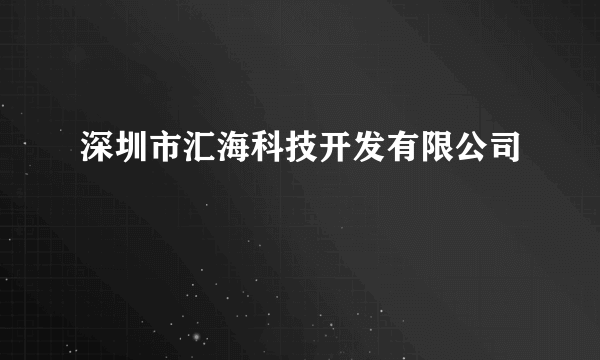 深圳市汇海科技开发有限公司